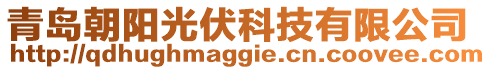 青岛朝阳光伏科技有限公司
http://qdhughmaggie.cn.coovee.com